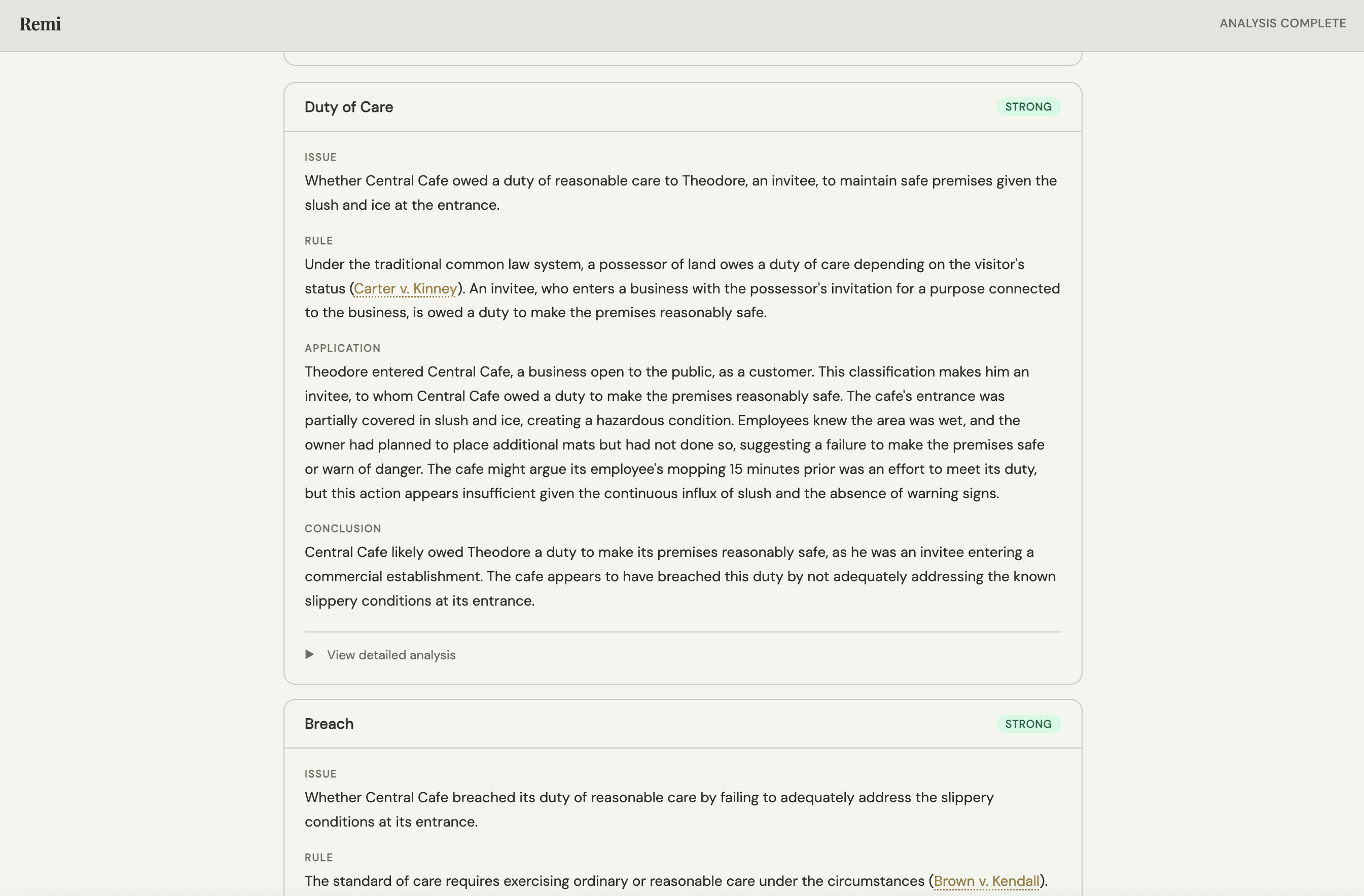 Remi

ANALYSIS COMPLETE

Duty of Care

STRONG

ISSUE

Whether Central Cafe owed a duty of reasonable care to Theodore, an invitee, to maintain safe premises given the slush and ice at the entrance.

RULE

Under the traditional common law system, a possessor of land owes a duty of care depending on the visitor's status (Carter v. Kinney). An invitee, who enters a business with the possessor's invitation for a purpose connected to the business, is owed a duty to make the premises reasonably safe.

APPLICATION

Theodore entered Central Cafe, a business open to the public, as a customer. This classification makes him an invitee, to whom Central Cafe owed a duty to make the premises reasonably safe. The cafe's entrance was partially covered in slush and ice, creating a hazardous condition. Employees knew the area was wet, and the owner had planned to place additional mats but had not done so, suggesting a failure to make the premises safe or warn of danger. The cafe might argue its employee's mopping 15 minutes prior was an effort to meet its duty, but this action appears insufficient given the continuous influx of slush and the absence of warning signs.

CONCLUSION

Central Cafe likely owed Theodore a duty to make its premises reasonably safe, as he was an invitee entering a commercial establishment. The cafe appears to have breached this duty by not adequately addressing the known slippery conditions at its entrance.

View detailed analysis

Breach

STRONG

ISSUE

Whether Central Cafe breached its duty of reasonable care by failing to adequately address the slippery conditions at its entrance.

RULE

The standard of care requires exercising ordinary or reasonable care under the circumstances (Brown v. Kendall).